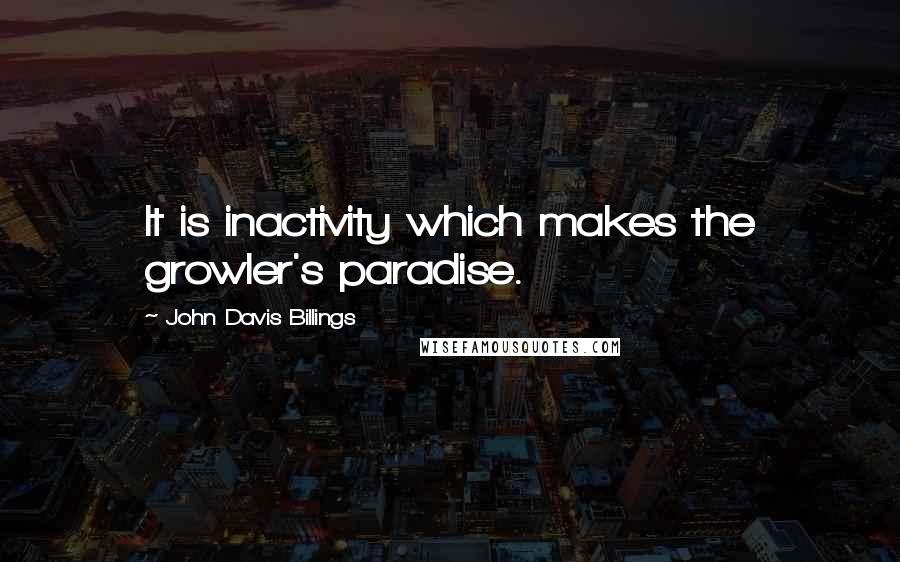 It is inactivity which makes the growler's paradise.

~ John Davis Billings

WISEFAMOUSQUOTES.COM